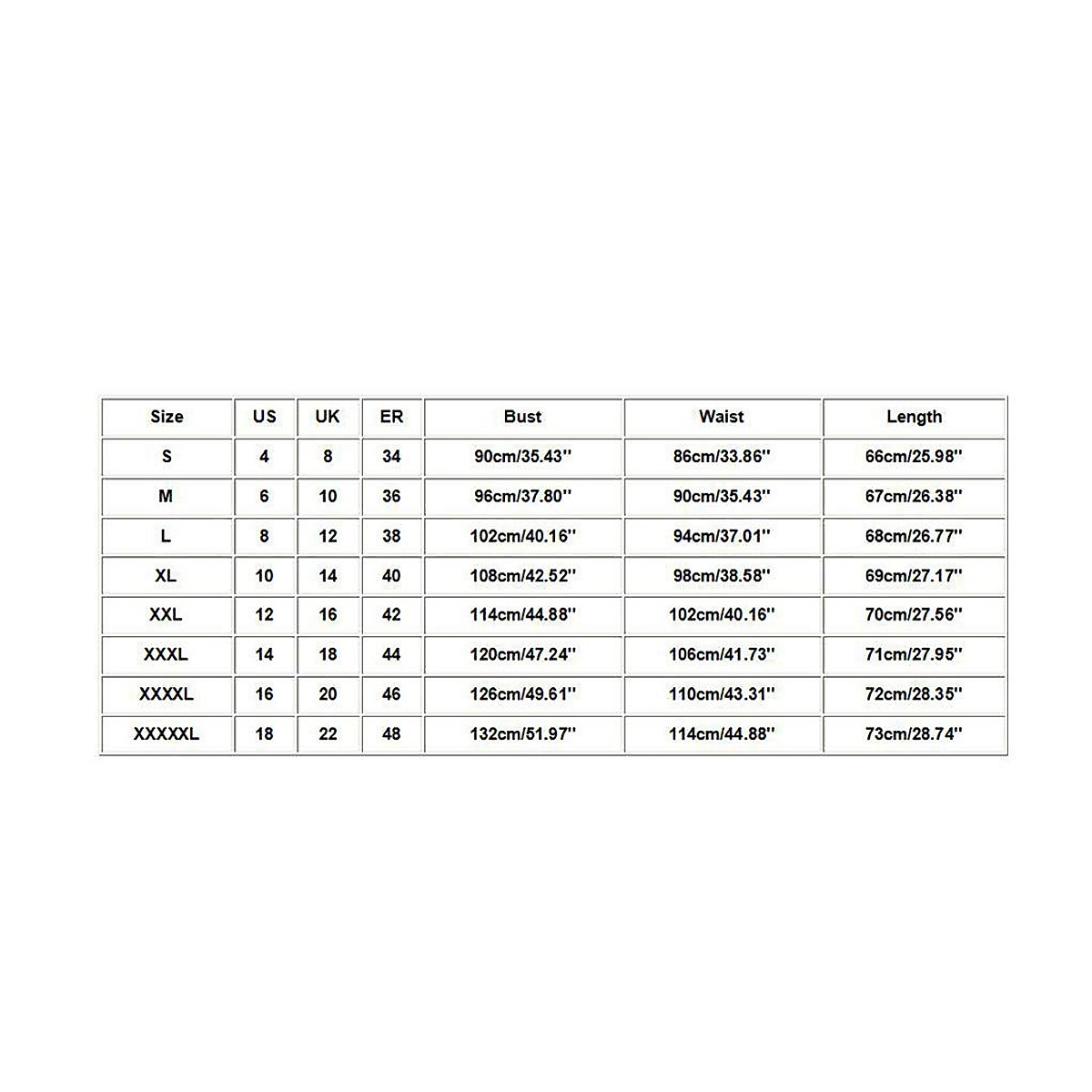 | Size | US | UK | ER | Bust | Waist | Length |
|---|---|---|---|---|---|---|
| S | 4 | 8 | 34 | 90cm/35.43'' | 86cm/33.86'' | 66cm/25.98'' |
| M | 6 | 10 | 36 | 96cm/37.80'' | 90cm/35.43'' | 67cm/26.38'' |
| L | 8 | 12 | 38 | 102cm/40.16'' | 94cm/37.01'' | 68cm/26.77'' |
| XL | 10 | 14 | 40 | 108cm/42.52'' | 98cm/38.58'' | 69cm/27.17'' |
| XXL | 12 | 16 | 42 | 114cm/44.88'' | 102cm/40.16'' | 70cm/27.56'' |
| XXXL | 14 | 18 | 44 | 120cm/47.24'' | 106cm/41.73'' | 71cm/27.95'' |
| XXXXL | 16 | 20 | 46 | 126cm/49.61'' | 110cm/43.31'' | 72cm/28.35'' |
| XXXXXL | 18 | 22 | 48 | 132cm/51.97'' | 114cm/44.88'' | 73cm/28.74'' |